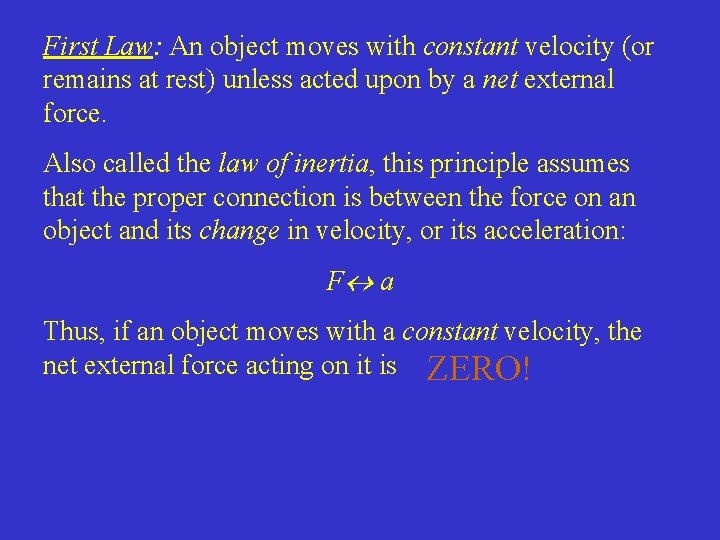 First Law: An object moves with constant velocity (or remains at rest) unless acted upon by a net external force.

Also called the law of inertia, this principle assumes that the proper connection is between the force on an object and its change in velocity, or its acceleration:

$F \leftrightarrow a$

Thus, if an object moves with a constant velocity, the net external force acting on it is ZERO!